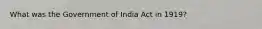 What was the Government of India Act in 1919?